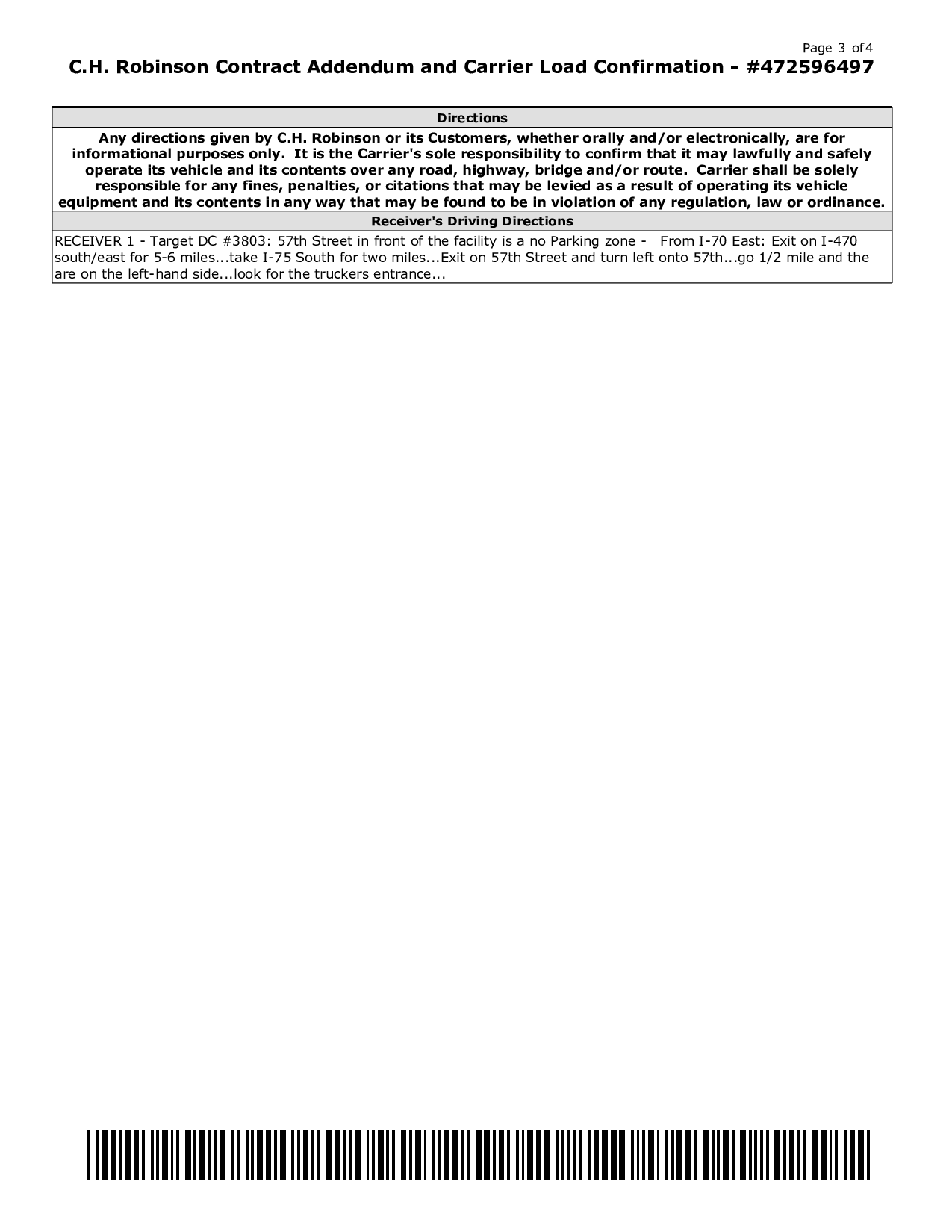 Page 3 of 4

C.H. Robinson Contract Addendum and Carrier Load Confirmation - #472596497

Directions

Any directions given by C.H. Robinson or its Customers, whether orally and/or electronically, are for informational purposes only. It is the Carrier's sole responsibility to confirm that it may lawfully and safely operate its vehicle and its contents over any road, highway, bridge and/or route. Carrier shall be solely responsible for any fines, penalties, or citations that may be levied as a result of operating its vehicle equipment and its contents in any way that may be found to be in violation of any regulation, law or ordinance.

Receiver's Driving Directions

RECEIVER 1 - Target DC #3803: 57th Street in front of the facility is a no Parking zone - From I-70 East: Exit on I-470 south/east for 5-6 miles...take I-75 South for two miles...Exit on 57th Street and turn left onto 57th...go 1/2 mile and the are on the left-hand side...look for the truckers entrance...